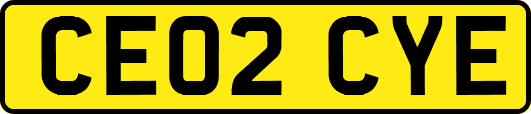 CE02 CYE